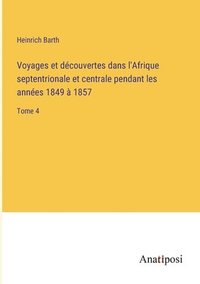 Heinrich Barth

Voyages et découvertes dans l'Afrique septentrionale et centrale pendant les années 1849 à 1857

Tome 4

Anatiposi